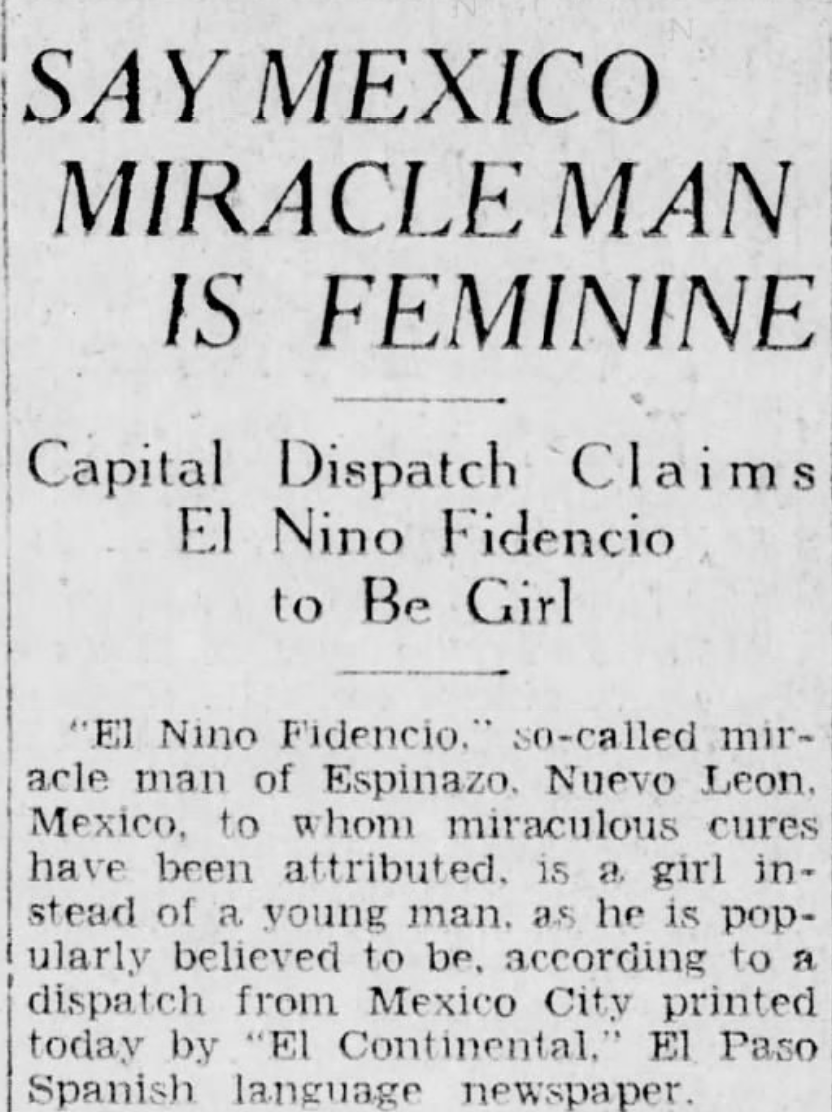 SAY MEXICO MIRACLE MAN IS FEMININE

Capital Dispatch Claims El Nino Fidencio to Be Girl

"El Nino Fidencio," so-called miracle man of Espinazo, Nuevo Leon, Mexico, to whom miraculous cures have been attributed, is a girl instead of a young man, as he is popularly believed to be, according to a dispatch from Mexico City printed today by "El Continental," El Paso Spanish language newspaper.